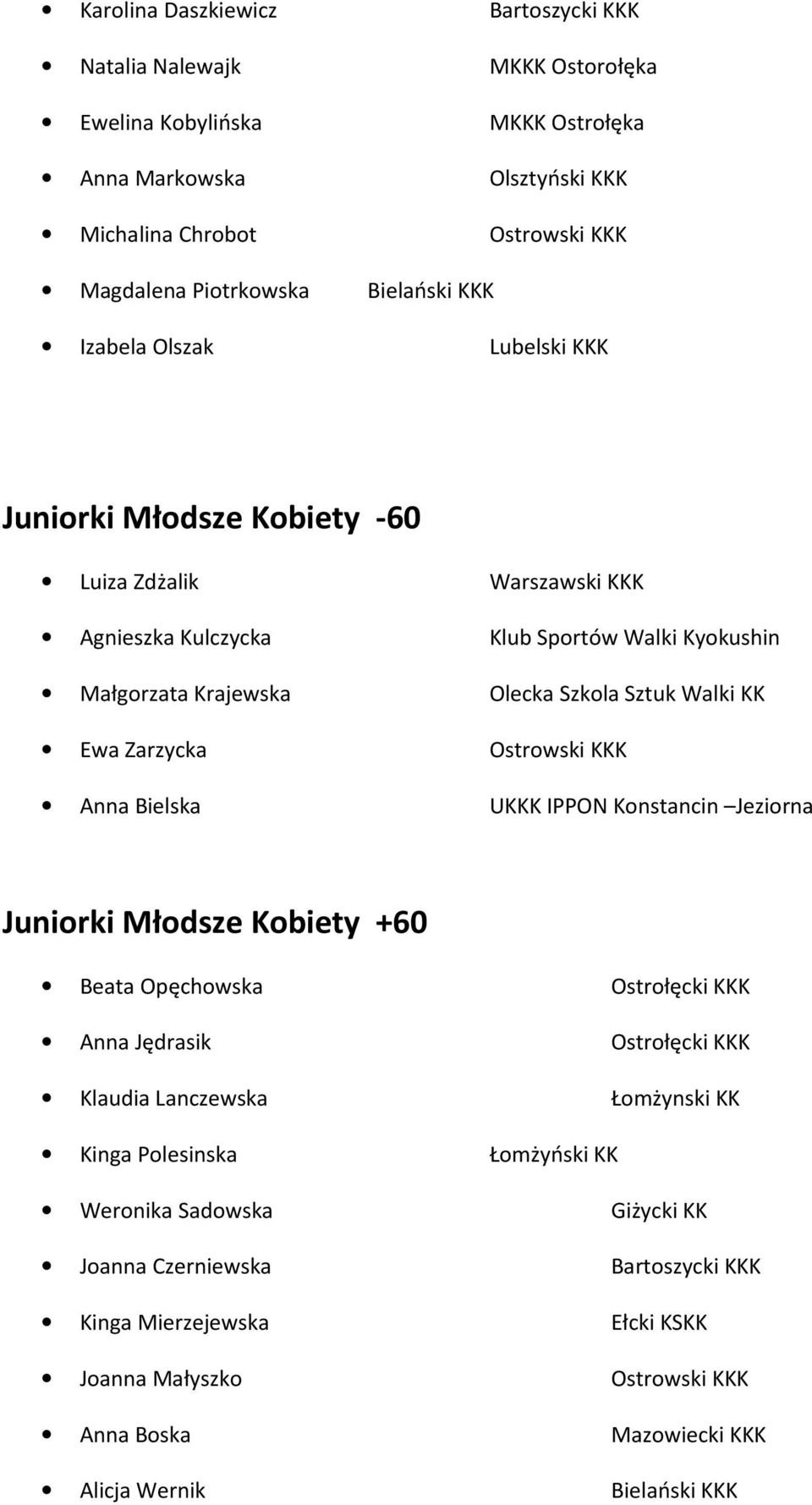 - Karolina Daszkiewicz Bartoszycki KKK
- Natalia Nalewajk MKKK Ostorołęka
- Ewelina Kobylińska MKKK Ostrołęka
- Anna Markowska Olsztyński KKK
- Michalina Chrobot Ostrowski KKK
- Magdalena Piotrkowska Bielański KKK
- Izabela Olszak Lubelski KKK

Juniorki Młodsze Kobiety -60

- Luiza Zdżalik Warszawski KKK
- Agnieszka Kulczycka Klub Sportów Walki Kyokushin
- Małgorzata Krajewska Olecka Szkola Sztuk Walki KK
- Ewa Zarzycka Ostrowski KKK
- Anna Bielska UKKK IPPON Konstancin –Jeziorna

Juniorki Młodsze Kobiety +60

- Beata Opęchowska Ostrołęcki KKK
- Anna Jędrasik Ostrołęcki KKK
- Klaudia Lanczewska Łomżynski KK
- Kinga Polesinska Łomżyński KK
- Weronika Sadowska Giżycki KK
- Joanna Czerniewska Bartoszycki KKK
- Kinga Mierzejewska Ełcki KSKK
- Joanna Małyszko Ostrowski KKK
- Anna Boska Mazowiecki KKK
- Alicja Wernik Bielański KKK